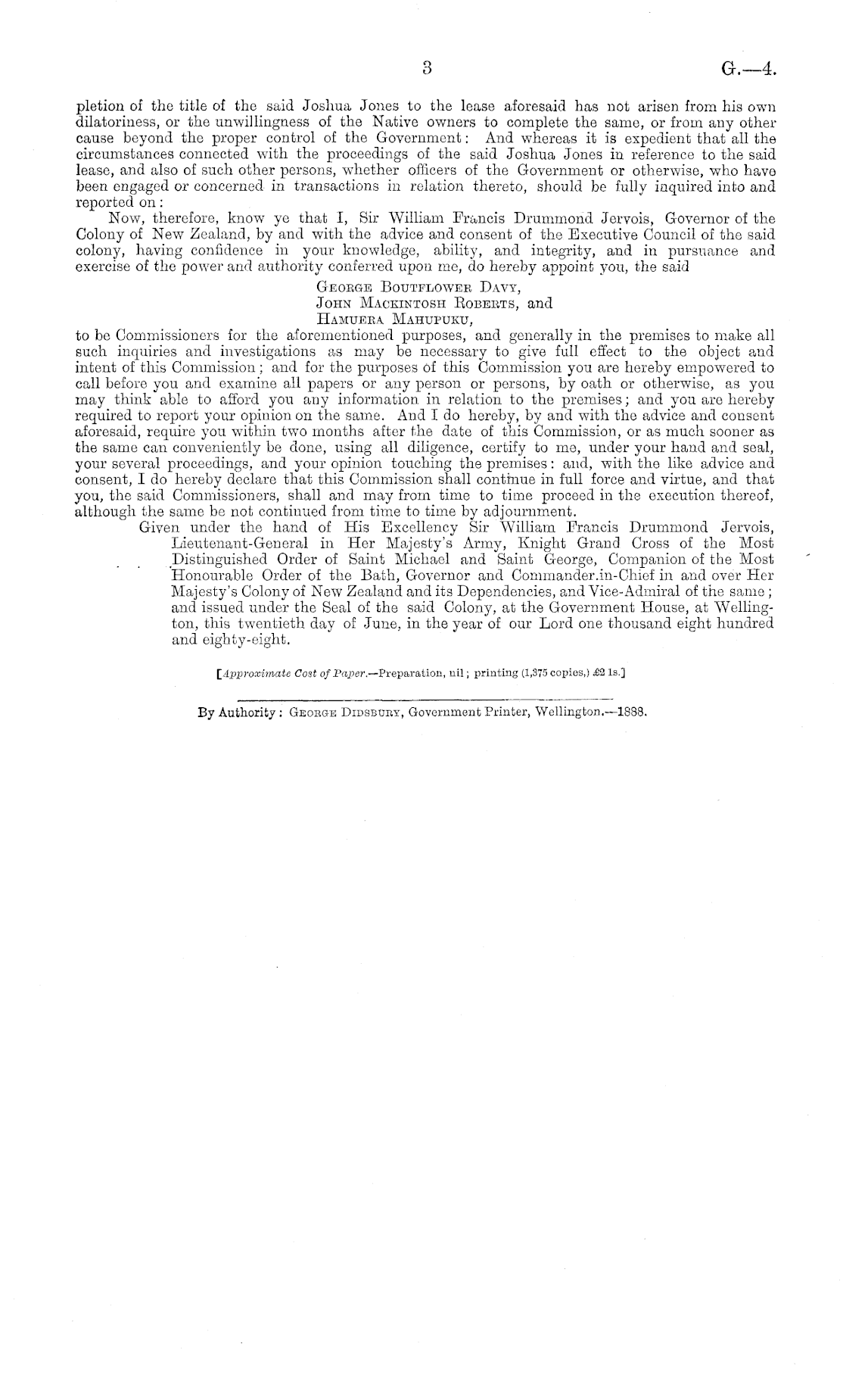 3 G.—4.

pletion of the title of the said Joshua Jones to the lease aforesaid has not arisen from his own dilatoriness, or the unwillingness of the Native owners to complete the same, or from any other cause beyond the proper control of the Government: And whereas it is expedient that all the circumstances connected with the proceedings of the said Joshua Jones in reference to the said lease, and also of such other persons, whether officers of the Government or otherwise, who have been engaged or concerned in transactions in relation thereto, should be fully inquired into and reported on:

Now, therefore, know ye that I, Sir William Francis Drummond Jervois, Governor of the Colony of New Zealand, by and with the advice and consent of the Executive Council of the said colony, having confidence in your knowledge, ability, and integrity, and in pursuance and exercise of the power and authority conferred upon me, do hereby appoint you, the said

George Boutflower Davy,
John Mackintosh Roberts, and
Hamuera Mahupuku,

to be Commissioners for the aforementioned purposes, and generally in the premises to make all such inquiries and investigations as may be necessary to give full effect to the object and intent of this Commission; and for the purposes of this Commission you are hereby empowered to call before you and examine all papers or any person or persons, by oath or otherwise, as you may think able to afford you any information in relation to the premises; and you are hereby required to report your opinion on the same. And I do hereby, by and with the advice and consent aforesaid, require you within two months after the date of this Commission, or as much sooner as the same can conveniently be done, using all diligence, certify to me, under your hand and seal, your several proceedings, and your opinion touching the premises: and, with the like advice and consent, I do hereby declare that this Commission shall continue in full force and virtue, and that you, the said Commissioners, shall and may from time to time proceed in the execution thereof, although the same be not continued from time to time by adjournment.

Given under the hand of His Excellency Sir William Francis Drummond Jervois, Lieutenant-General in Her Majesty's Army, Knight Grand Cross of the Most Distinguished Order of Saint Michael and Saint George, Companion of the Most Honourable Order of the Bath, Governor and Commander.in-Chief in and over Her Majesty's Colony of New Zealand and its Dependencies, and Vice-Admiral of the same; and issued under the Seal of the said Colony, at the Government House, at Wellington, this twentieth day of June, in the year of our Lord one thousand eight hundred and eighty-eight.

[Approximate Cost of Paper.—Preparation, nil; printing (1,375 copies,) £2 1s.]

By Authority: George Didsbury, Government Printer, Wellington.—1888.